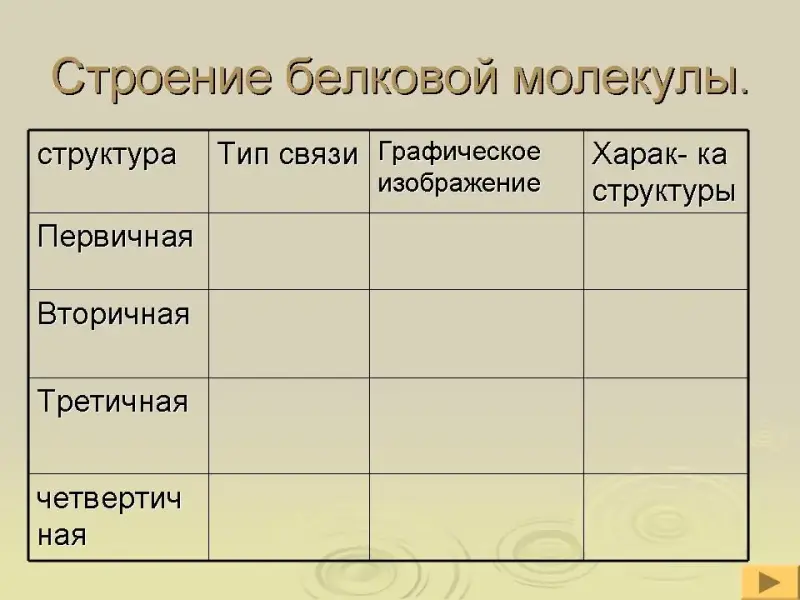 Строение белковой молекулы.

| структура | Тип связи | Графическое изображение | Харак- ка структуры |
|---|---|---|---|
| Первичная | | | |
| Вторичная | | | |
| Третичная | | | |
| четвертичная | | | |